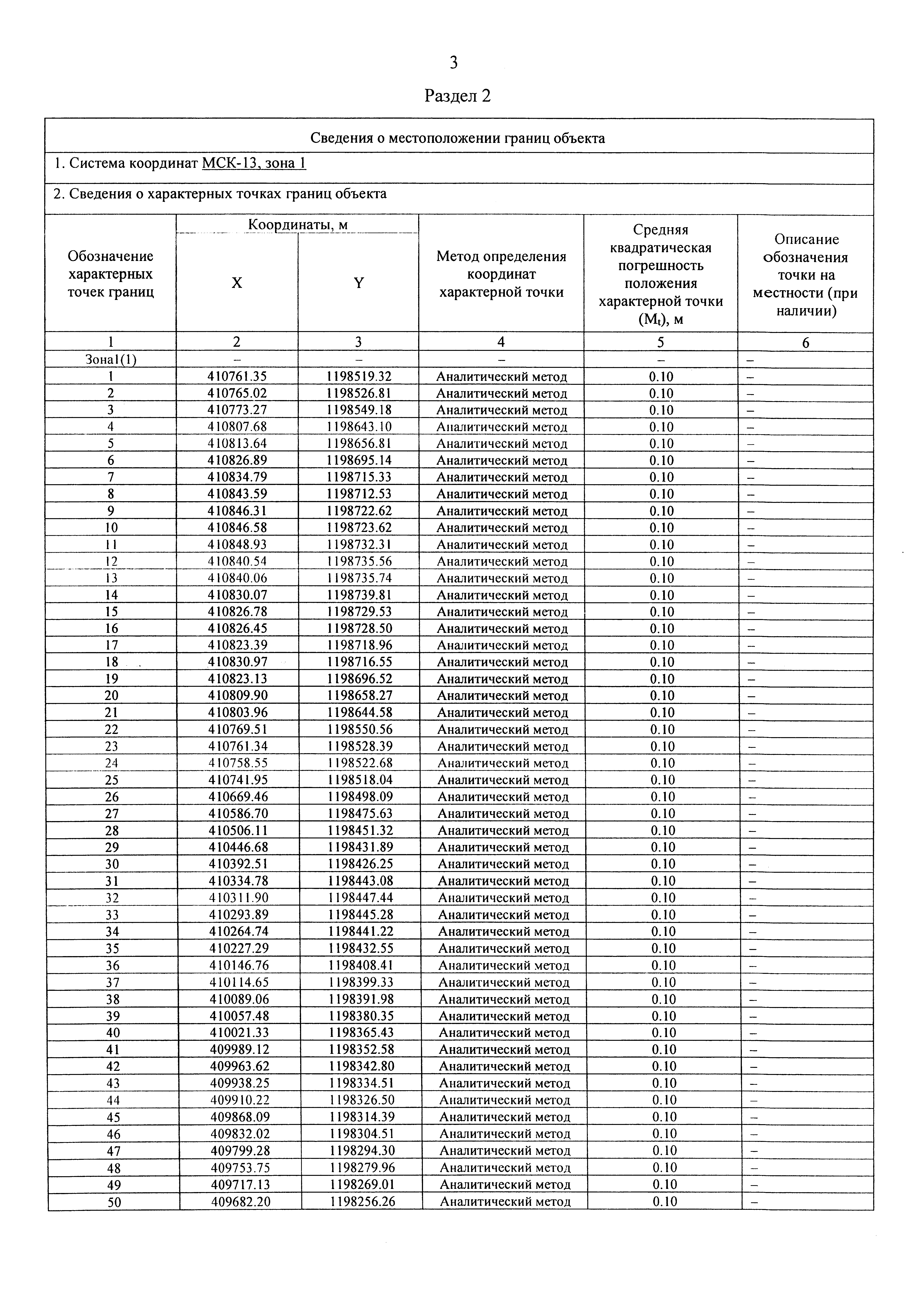 3

Раздел 2

Сведения о местоположении границ объекта

1. Система координат МСК-13, зона 1

2. Сведения о характерных точках границ объекта

| Обозначение характерных точек границ | Координаты, м X | Координаты, м Y | Метод определения координат характерной точки | Средняя квадратическая погрешность положения характерной точки ($M_t$), м | Описание обозначения точки на местности (при наличии) |
|---|---|---|---|---|---|
| 1 | 2 | 3 | 4 | 5 | 6 |
| Зона1(1) | – | – | – | – | – |
| 1 | 410761.35 | 1198519.32 | Аналитический метод | 0.10 | – |
| 2 | 410765.02 | 1198526.81 | Аналитический метод | 0.10 | – |
| 3 | 410773.27 | 1198549.18 | Аналитический метод | 0.10 | – |
| 4 | 410807.68 | 1198643.10 | Аналитический метод | 0.10 | – |
| 5 | 410813.64 | 1198656.81 | Аналитический метод | 0.10 | – |
| 6 | 410826.89 | 1198695.14 | Аналитический метод | 0.10 | – |
| 7 | 410834.79 | 1198715.33 | Аналитический метод | 0.10 | – |
| 8 | 410843.59 | 1198712.53 | Аналитический метод | 0.10 | – |
| 9 | 410846.31 | 1198722.62 | Аналитический метод | 0.10 | – |
| 10 | 410846.58 | 1198723.62 | Аналитический метод | 0.10 | – |
| 11 | 410848.93 | 1198732.31 | Аналитический метод | 0.10 | – |
| 12 | 410840.54 | 1198735.56 | Аналитический метод | 0.10 | – |
| 13 | 410840.06 | 1198735.74 | Аналитический метод | 0.10 | – |
| 14 | 410830.07 | 1198739.81 | Аналитический метод | 0.10 | – |
| 15 | 410826.78 | 1198729.53 | Аналитический метод | 0.10 | – |
| 16 | 410826.45 | 1198728.50 | Аналитический метод | 0.10 | – |
| 17 | 410823.39 | 1198718.96 | Аналитический метод | 0.10 | – |
| 18 | 410830.97 | 1198716.55 | Аналитический метод | 0.10 | – |
| 19 | 410823.13 | 1198696.52 | Аналитический метод | 0.10 | – |
| 20 | 410809.90 | 1198658.27 | Аналитический метод | 0.10 | – |
| 21 | 410803.96 | 1198644.58 | Аналитический метод | 0.10 | – |
| 22 | 410769.51 | 1198550.56 | Аналитический метод | 0.10 | – |
| 23 | 410761.34 | 1198528.39 | Аналитический метод | 0.10 | – |
| 24 | 410758.55 | 1198522.68 | Аналитический метод | 0.10 | – |
| 25 | 410741.95 | 1198518.04 | Аналитический метод | 0.10 | – |
| 26 | 410669.46 | 1198498.09 | Аналитический метод | 0.10 | – |
| 27 | 410586.70 | 1198475.63 | Аналитический метод | 0.10 | – |
| 28 | 410506.11 | 1198451.32 | Аналитический метод | 0.10 | – |
| 29 | 410446.68 | 1198431.89 | Аналитический метод | 0.10 | – |
| 30 | 410392.51 | 1198426.25 | Аналитический метод | 0.10 | – |
| 31 | 410334.78 | 1198443.08 | Аналитический метод | 0.10 | – |
| 32 | 410311.90 | 1198447.44 | Аналитический метод | 0.10 | – |
| 33 | 410293.89 | 1198445.28 | Аналитический метод | 0.10 | – |
| 34 | 410264.74 | 1198441.22 | Аналитический метод | 0.10 | – |
| 35 | 410227.29 | 1198432.55 | Аналитический метод | 0.10 | – |
| 36 | 410146.76 | 1198408.41 | Аналитический метод | 0.10 | – |
| 37 | 410114.65 | 1198399.33 | Аналитический метод | 0.10 | – |
| 38 | 410089.06 | 1198391.98 | Аналитический метод | 0.10 | – |
| 39 | 410057.48 | 1198380.35 | Аналитический метод | 0.10 | – |
| 40 | 410021.33 | 1198365.43 | Аналитический метод | 0.10 | – |
| 41 | 409989.12 | 1198352.58 | Аналитический метод | 0.10 | – |
| 42 | 409963.62 | 1198342.80 | Аналитический метод | 0.10 | – |
| 43 | 409938.25 | 1198334.51 | Аналитический метод | 0.10 | – |
| 44 | 409910.22 | 1198326.50 | Аналитический метод | 0.10 | – |
| 45 | 409868.09 | 1198314.39 | Аналитический метод | 0.10 | – |
| 46 | 409832.02 | 1198304.51 | Аналитический метод | 0.10 | – |
| 47 | 409799.28 | 1198294.30 | Аналитический метод | 0.10 | – |
| 48 | 409753.75 | 1198279.96 | Аналитический метод | 0.10 | – |
| 49 | 409717.13 | 1198269.01 | Аналитический метод | 0.10 | – |
| 50 | 409682.20 | 1198256.26 | Аналитический метод | 0.10 | – |